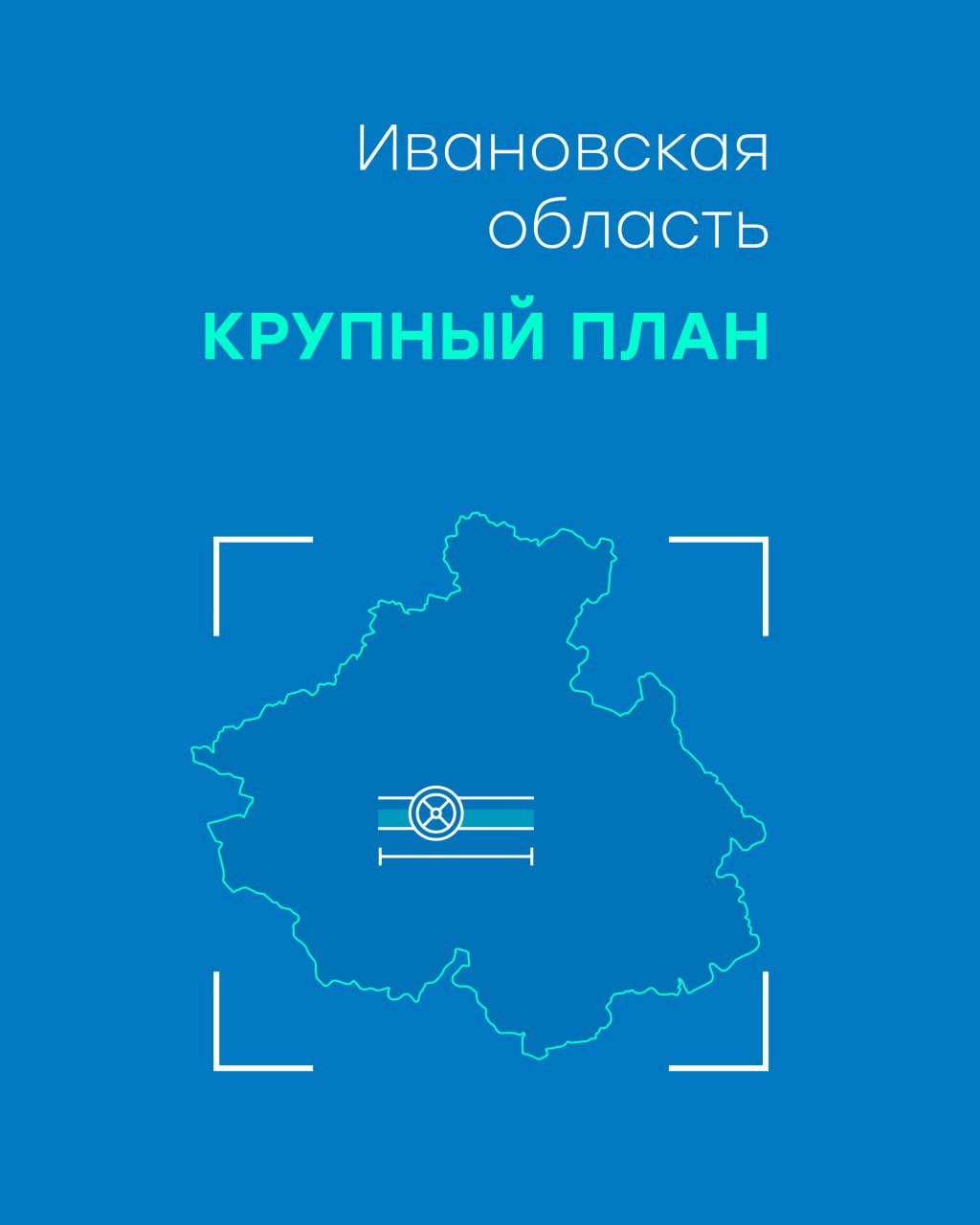 Ивановская область

КРУПНЫЙ ПЛАН